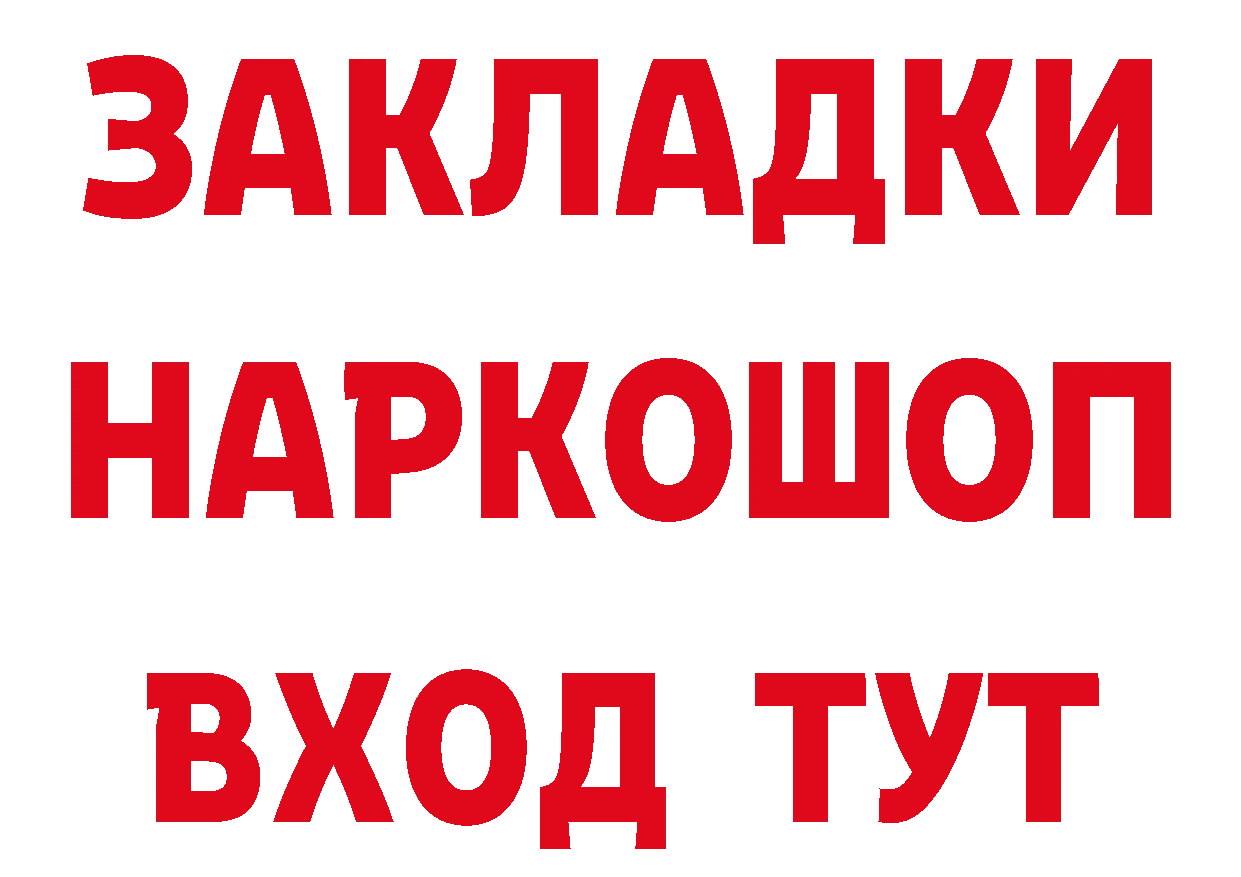 ЗАКЛАДКИ НАРКОШОП ВХОД ТУТ